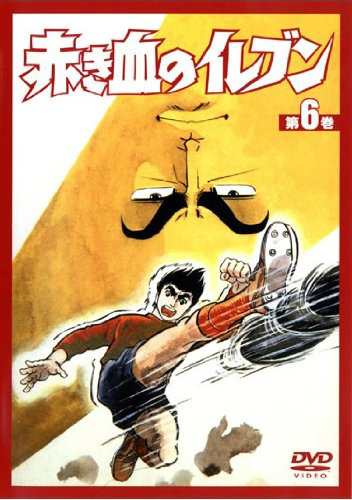 赤き血のイレブン

第6巻

DVD
VIDEO